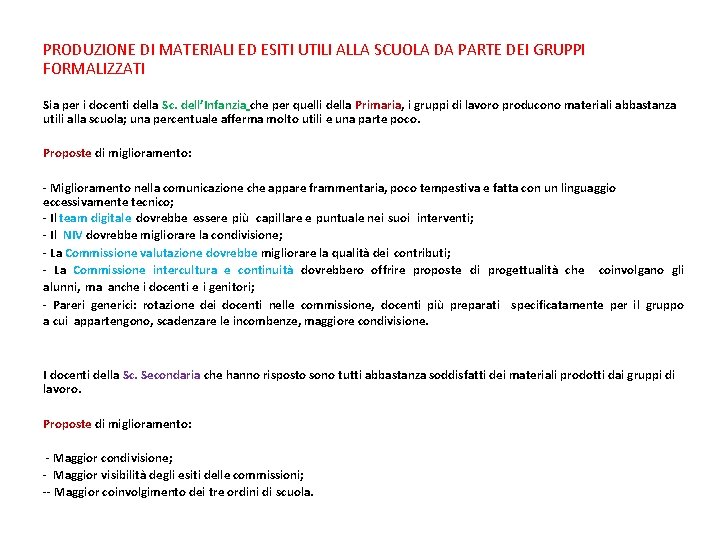 PRODUZIONE DI MATERIALI ED ESITI UTILI ALLA SCUOLA DA PARTE DEI GRUPPI FORMALIZZATI

Sia per i docenti della Sc. dell'Infanzia che per quelli della Primaria, i gruppi di lavoro producono materiali abbastanza utili alla scuola; una percentuale afferma molto utili e una parte poco.

Proposte di miglioramento:

- Miglioramento nella comunicazione che appare frammentaria, poco tempestiva e fatta con un linguaggio eccessivamente tecnico;
- Il team digitale dovrebbe essere più capillare e puntuale nei suoi interventi;
- Il NIV dovrebbe migliorare la condivisione;
- La Commissione valutazione dovrebbe migliorare la qualità dei contributi;
- La Commissione intercultura e continuità dovrebbero offrire proposte di progettualità che coinvolgano gli alunni, ma anche i docenti e i genitori;
- Pareri generici: rotazione dei docenti nelle commissione, docenti più preparati specificatamente per il gruppo a cui appartengono, scadenzare le incombenze, maggiore condivisione.

I docenti della Sc. Secondaria che hanno risposto sono tutti abbastanza soddisfatti dei materiali prodotti dai gruppi di lavoro.

Proposte di miglioramento:

- Maggior condivisione;
- Maggior visibilità degli esiti delle commissioni;
-- Maggior coinvolgimento dei tre ordini di scuola.